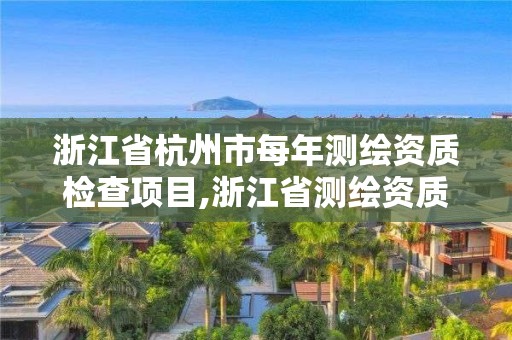 浙江省杭州市每年测绘资质检查项目,浙江省测绘资质